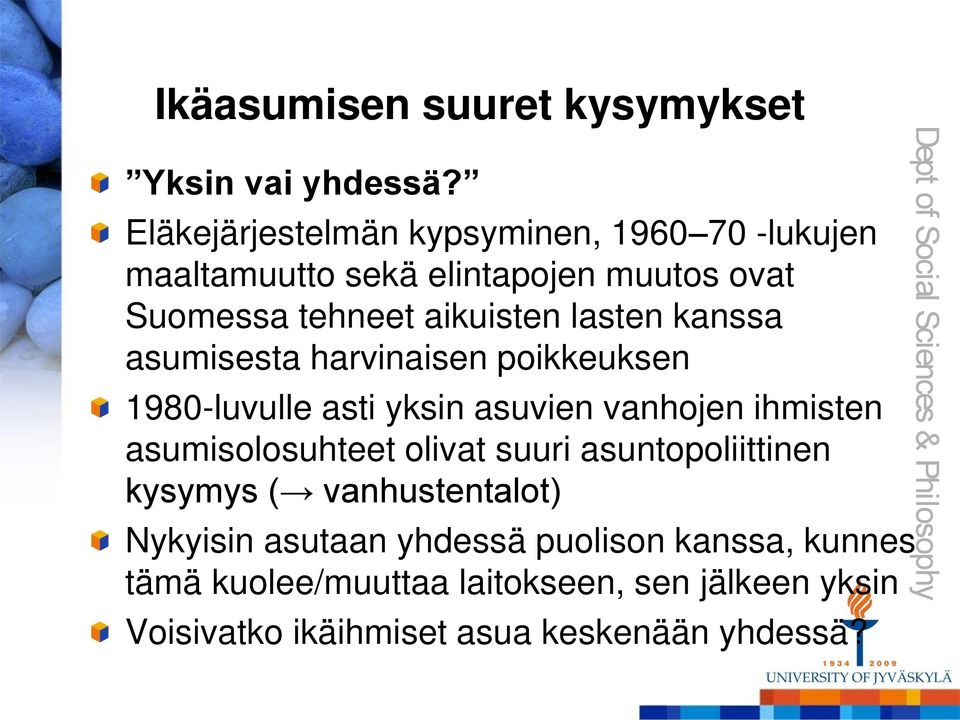 Ikäasumisen suuret kysymykset

”Yksin vai yhdessä?”

Eläkejärjestelmän kypsyminen, 1960–70 -lukujen maaltamuutto sekä elintapojen muutos ovat Suomessa tehneet aikuisten lasten kanssa asumisesta harvinaisen poikkeuksen

1980-luvulle asti yksin asuvien vanhojen ihmisten asumisolosuhteet olivat suuri asuntopoliittinen kysymys (→ vanhustentalot)

Nykyisin asutaan yhdessä puolison kanssa, kunnes tämä kuolee/muuttaa laitokseen, sen jälkeen yksin

Voisivatko ikäihmiset asua keskenään yhdessä?

Dept of Social Sciences & Philosophy

1934 2009
UNIVERSITY OF JYVÄSKYLÄ